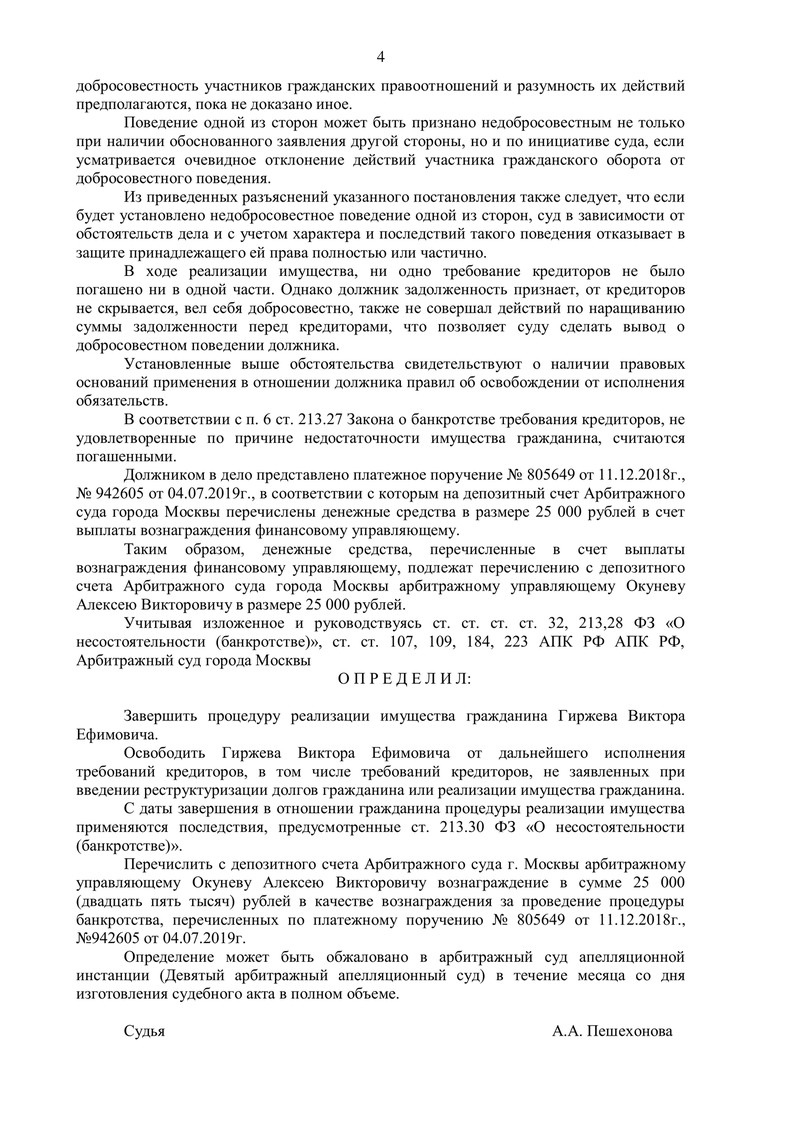 4

добросовестность участников гражданских правоотношений и разумность их действий предполагаются, пока не доказано иное.

Поведение одной из сторон может быть признано недобросовестным не только при наличии обоснованного заявления другой стороны, но и по инициативе суда, если усматривается очевидное отклонение действий участника гражданского оборота от добросовестного поведения.

Из приведенных разъяснений указанного постановления также следует, что если будет установлено недобросовестное поведение одной из сторон, суд в зависимости от обстоятельств дела и с учетом характера и последствий такого поведения отказывает в защите принадлежащего ей права полностью или частично.

В ходе реализации имущества, ни одно требование кредиторов не было погашено ни в одной части. Однако должник задолженность признает, от кредиторов не скрывается, вел себя добросовестно, также не совершал действий по наращиванию суммы задолженности перед кредиторами, что позволяет суду сделать вывод о добросовестном поведении должника.

Установленные выше обстоятельства свидетельствуют о наличии правовых оснований применения в отношении должника правил об освобождении от исполнения обязательств.

В соответствии с п. 6 ст. 213.27 Закона о банкротстве требования кредиторов, не удовлетворенные по причине недостаточности имущества гражданина, считаются погашенными.

Должником в дело представлено платежное поручение № 805649 от 11.12.2018г., № 942605 от 04.07.2019г., в соответствии с которым на депозитный счет Арбитражного суда города Москвы перечислены денежные средства в размере 25 000 рублей в счет выплаты вознаграждения финансовому управляющему.

Таким образом, денежные средства, перечисленные в счет выплаты вознаграждения финансовому управляющему, подлежат перечислению с депозитного счета Арбитражного суда города Москвы арбитражному управляющему Окуневу Алексею Викторовичу в размере 25 000 рублей.

Учитывая изложенное и руководствуясь ст. ст. ст. ст. 32, 213,28 ФЗ «О несостоятельности (банкротстве)», ст. ст. 107, 109, 184, 223 АПК РФ АПК РФ, Арбитражный суд города Москвы

О П Р Е Д Е Л И Л:

Завершить процедуру реализации имущества гражданина Гиржева Виктора Ефимовича.

Освободить Гиржева Виктора Ефимовича от дальнейшего исполнения требований кредиторов, в том числе требований кредиторов, не заявленных при введении реструктуризации долгов гражданина или реализации имущества гражданина.

С даты завершения в отношении гражданина процедуры реализации имущества применяются последствия, предусмотренные ст. 213.30 ФЗ «О несостоятельности (банкротстве)».

Перечислить с депозитного счета Арбитражного суда г. Москвы арбитражному управляющему Окуневу Алексею Викторовичу вознаграждение в сумме 25 000 (двадцать пять тысяч) рублей в качестве вознаграждения за проведение процедуры банкротства, перечисленных по платежному поручению № 805649 от 11.12.2018г., №942605 от 04.07.2019г.

Определение может быть обжаловано в арбитражный суд апелляционной инстанции (Девятый арбитражный апелляционный суд) в течение месяца со дня изготовления судебного акта в полном объеме.

Судья А.А. Пешехонова